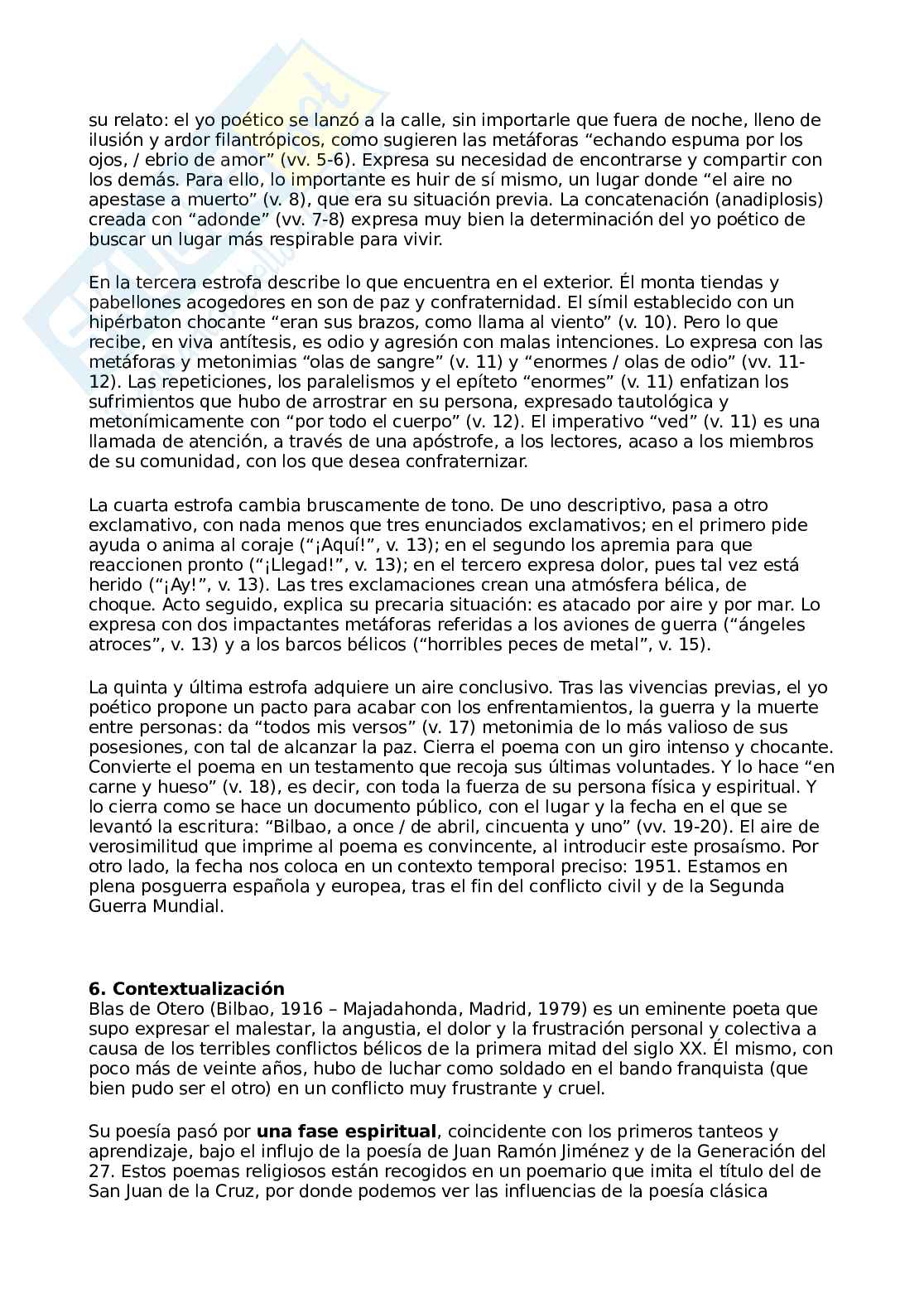 su relato: el yo poético se lanzó a la calle, sin importarle que fuera de noche, lleno de ilusión y ardor filantrópicos, como sugieren las metáforas “echando espuma por los ojos, / ebrio de amor” (vv. 5-6). Expresa su necesidad de encontrarse y compartir con los demás. Para ello, lo importante es huir de sí mismo, un lugar donde “el aire no apestase a muerto” (v. 8), que era su situación previa. La concatenación (anadiplosis) creada con “adonde” (vv. 7-8) expresa muy bien la determinación del yo poético de buscar un lugar más respirable para vivir.

En la tercera estrofa describe lo que encuentra en el exterior. Él monta tiendas y pabellones acogedores en son de paz y confraternidad. El símil establecido con un hipérbaton chocante “eran sus brazos, como llama al viento” (v. 10). Pero lo que recibe, en viva antítesis, es odio y agresión con malas intenciones. Lo expresa con las metáforas y metonimias “olas de sangre” (v. 11) y “enormes / olas de odio” (vv. 11-12). Las repeticiones, los paralelismos y el epíteto “enormes” (v. 11) enfatizan los sufrimientos que hubo de arrostrar en su persona, expresado tautológica y metonímicamente con “por todo el cuerpo” (v. 12). El imperativo “ved” (v. 11) es una llamada de atención, a través de una apóstrofe, a los lectores, acaso a los miembros de su comunidad, con los que desea confraternizar.

La cuarta estrofa cambia bruscamente de tono. De uno descriptivo, pasa a otro exclamativo, con nada menos que tres enunciados exclamativos; en el primero pide ayuda o anima al coraje (“¡Aquí!”, v. 13); en el segundo los apremia para que reaccionen pronto (“¡Llegad!”, v. 13); en el tercero expresa dolor, pues tal vez está herido (“¡Ay!”, v. 13). Las tres exclamaciones crean una atmósfera bélica, de choque. Acto seguido, explica su precaria situación: es atacado por aire y por mar. Lo expresa con dos impactantes metáforas referidas a los aviones de guerra (“ángeles atroces”, v. 13) y a los barcos bélicos (“horribles peces de metal”, v. 15).

La quinta y última estrofa adquiere un aire conclusivo. Tras las vivencias previas, el yo poético propone un pacto para acabar con los enfrentamientos, la guerra y la muerte entre personas: da “todos mis versos” (v. 17) metonimia de lo más valioso de sus posesiones, con tal de alcanzar la paz. Cierra el poema con un giro intenso y chocante. Convierte el poema en un testamento que recoja sus últimas voluntades. Y lo hace “en carne y hueso” (v. 18), es decir, con toda la fuerza de su persona física y espiritual. Y lo cierra como se hace un documento público, con el lugar y la fecha en el que se levantó la escritura: “Bilbao, a once / de abril, cincuenta y uno” (vv. 19-20). El aire de verosimilitud que imprime al poema es convincente, al introducir este prosaísmo. Por otro lado, la fecha nos coloca en un contexto temporal preciso: 1951. Estamos en plena posguerra española y europea, tras el fin del conflicto civil y de la Segunda Guerra Mundial.

**6. Contextualización**
Blas de Otero (Bilbao, 1916 – Majadahonda, Madrid, 1979) es un eminente poeta que supo expresar el malestar, la angustia, el dolor y la frustración personal y colectiva a causa de los terribles conflictos bélicos de la primera mitad del siglo XX. Él mismo, con poco más de veinte años, hubo de luchar como soldado en el bando franquista (que bien pudo ser el otro) en un conflicto muy frustrante y cruel.

Su poesía pasó por **una fase espiritual**, coincidente con los primeros tanteos y aprendizaje, bajo el influjo de la poesía de Juan Ramón Jiménez y de la Generación del 27. Estos poemas religiosos están recogidos en un poemario que imita el título del de San Juan de la Cruz, por donde podemos ver las influencias de la poesía clásica